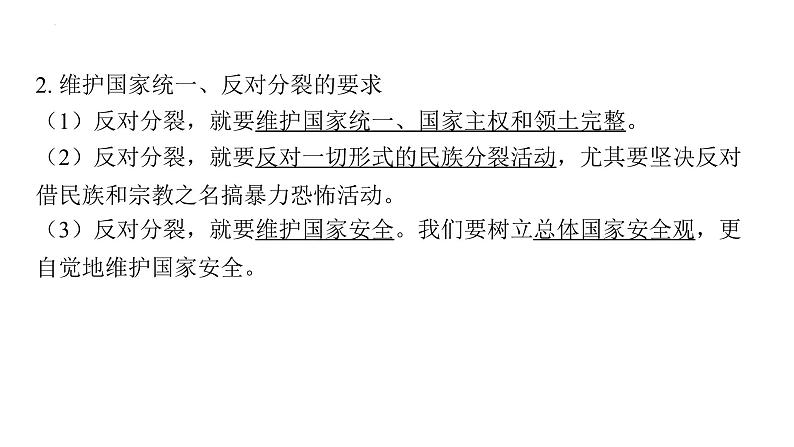 2. 维护国家统一、反对分裂的要求
（1）反对分裂，就要维护国家统一、国家主权和领土完整。
（2）反对分裂，就要反对一切形式的民族分裂活动，尤其要坚决反对借民族和宗教之名搞暴力恐怖活动。
（3）反对分裂，就要维护国家安全。我们要树立总体国家安全观，更自觉地维护国家安全。